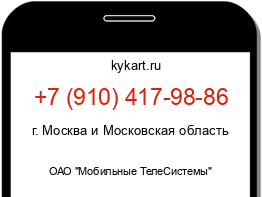 kykart.ru

+7 (910) 417-98-86

г. Москва и Московская область

ОАО "Мобильные ТелеСистемы"